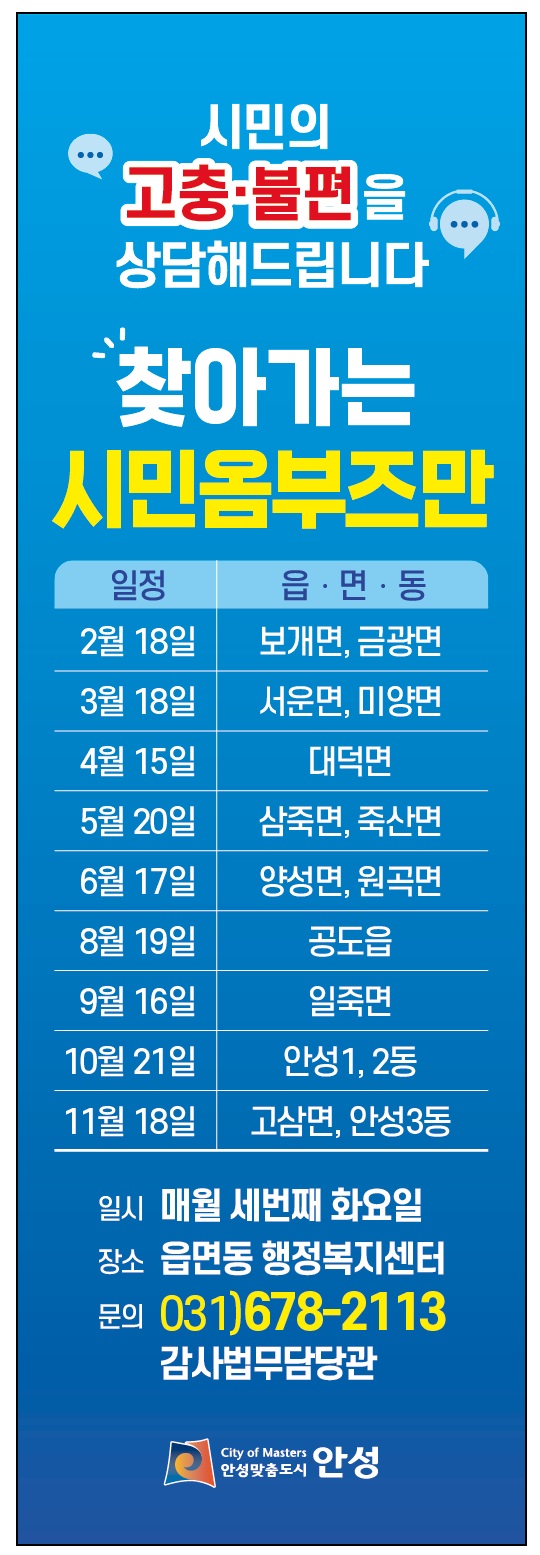 시민의
고충·불편을
상담해드립니다

찾아가는
시민옴부즈만

| 일정 | 읍 · 면 · 동 |
|---|---|
| 2월 18일 | 보개면, 금광면 |
| 3월 18일 | 서운면, 미양면 |
| 4월 15일 | 대덕면 |
| 5월 20일 | 삼죽면, 죽산면 |
| 6월 17일 | 양성면, 원곡면 |
| 8월 19일 | 공도읍 |
| 9월 16일 | 일죽면 |
| 10월 21일 | 안성1, 2동 |
| 11월 18일 | 고삼면, 안성3동 |

일시 매월 세번째 화요일
장소 읍면동 행정복지센터
문의 031)678-2113
감사법무담당관

City of Masters
안성맞춤도시 안성